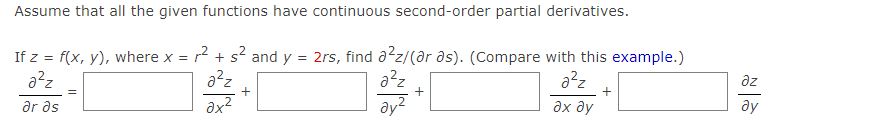 Assume that all the given functions have continuous second-order partial derivatives.

If $z = f(x, y)$, where $x = r^2 + s^2$ and $y = 2rs$, find $\partial^2 z/(\partial r\, \partial s)$. (Compare with this example.)

$\frac{\partial^2 z}{\partial r\, \partial s} = \square \frac{\partial^2 z}{\partial x^2} + \square \frac{\partial^2 z}{\partial y^2} + \square \frac{\partial^2 z}{\partial x\, \partial y} + \square \frac{\partial z}{\partial y}$